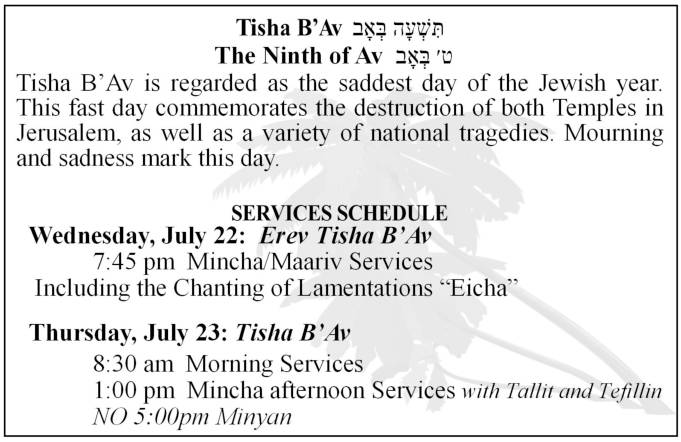 Tisha B'Av תִּשְׁעָה בְּאָב
The Ninth of Av ט׳ בְּאָב
Tisha B'Av is regarded as the saddest day of the Jewish year. This fast day commemorates the destruction of both Temples in Jerusalem, as well as a variety of national tragedies. Mourning and sadness mark this day.

SERVICES SCHEDULE
Wednesday, July 22: Erev Tisha B'Av
7:45 pm Mincha/Maariv Services
Including the Chanting of Lamentations "Eicha"

Thursday, July 23: Tisha B'Av
8:30 am Morning Services
1:00 pm Mincha afternoon Services with Tallit and Tefillin
NO 5:00pm Minyan